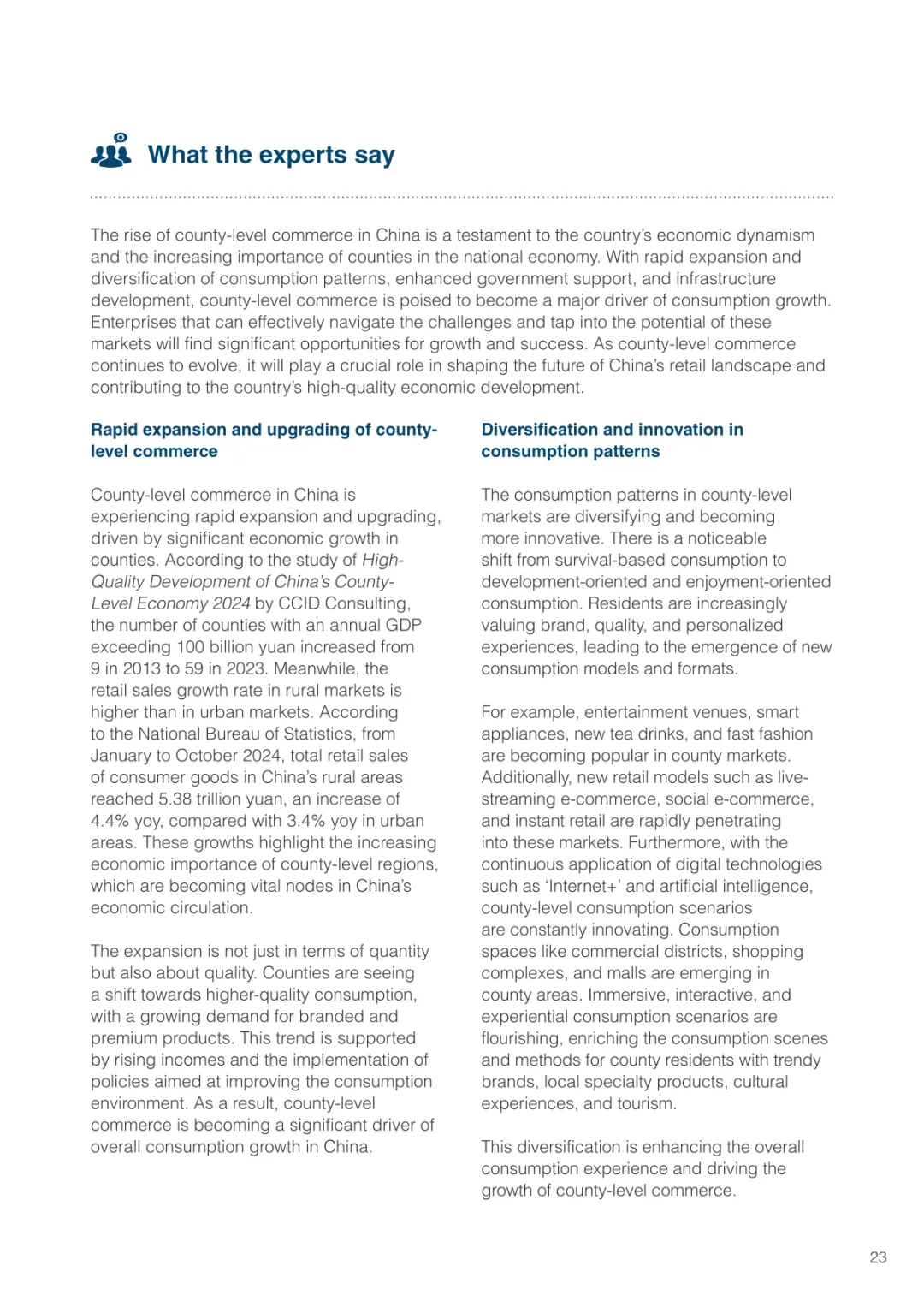 What the experts say

The rise of county-level commerce in China is a testament to the country's economic dynamism and the increasing importance of counties in the national economy. With rapid expansion and diversification of consumption patterns, enhanced government support, and infrastructure development, county-level commerce is poised to become a major driver of consumption growth. Enterprises that can effectively navigate the challenges and tap into the potential of these markets will find significant opportunities for growth and success. As county-level commerce continues to evolve, it will play a crucial role in shaping the future of China's retail landscape and contributing to the country's high-quality economic development.

Rapid expansion and upgrading of county-level commerce

County-level commerce in China is experiencing rapid expansion and upgrading, driven by significant economic growth in counties. According to the study of High-Quality Development of China's County-Level Economy 2024 by CCID Consulting, the number of counties with an annual GDP exceeding 100 billion yuan increased from 9 in 2013 to 59 in 2023. Meanwhile, the retail sales growth rate in rural markets is higher than in urban markets. According to the National Bureau of Statistics, from January to October 2024, total retail sales of consumer goods in China's rural areas reached 5.38 trillion yuan, an increase of 4.4% yoy, compared with 3.4% yoy in urban areas. These growths highlight the increasing economic importance of county-level regions, which are becoming vital nodes in China's economic circulation.

The expansion is not just in terms of quantity but also about quality. Counties are seeing a shift towards higher-quality consumption, with a growing demand for branded and premium products. This trend is supported by rising incomes and the implementation of policies aimed at improving the consumption environment. As a result, county-level commerce is becoming a significant driver of overall consumption growth in China.

Diversification and innovation in consumption patterns

The consumption patterns in county-level markets are diversifying and becoming more innovative. There is a noticeable shift from survival-based consumption to development-oriented and enjoyment-oriented consumption. Residents are increasingly valuing brand, quality, and personalized experiences, leading to the emergence of new consumption models and formats.

For example, entertainment venues, smart appliances, new tea drinks, and fast fashion are becoming popular in county markets. Additionally, new retail models such as live-streaming e-commerce, social e-commerce, and instant retail are rapidly penetrating into these markets. Furthermore, with the continuous application of digital technologies such as 'Internet+' and artificial intelligence, county-level consumption scenarios are constantly innovating. Consumption spaces like commercial districts, shopping complexes, and malls are emerging in county areas. Immersive, interactive, and experiential consumption scenarios are flourishing, enriching the consumption scenes and methods for county residents with trendy brands, local specialty products, cultural experiences, and tourism.

This diversification is enhancing the overall consumption experience and driving the growth of county-level commerce.

23